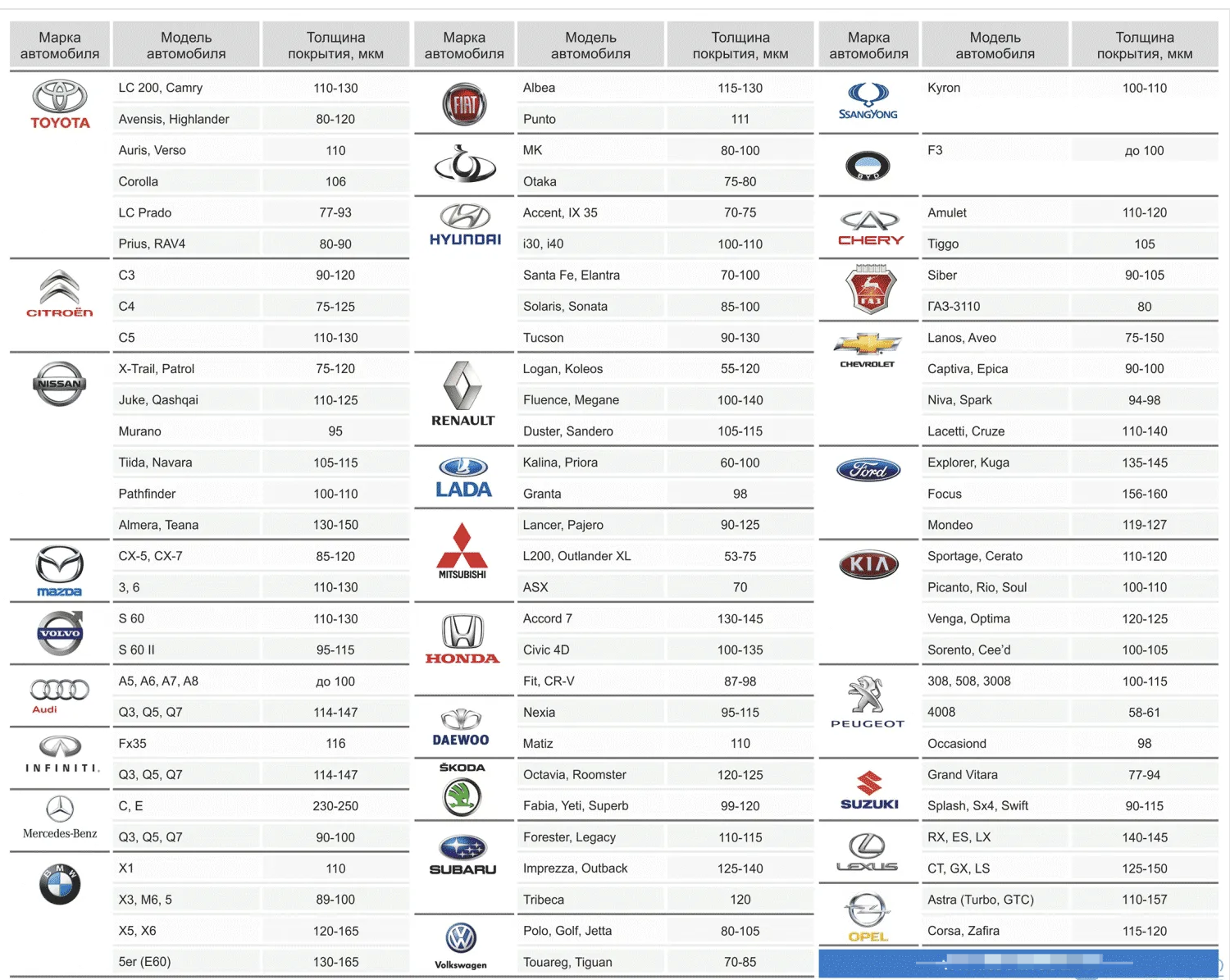 | Марка автомобиля | Модель автомобиля | Толщина покрытия, мкм |
|---|---|---|
| TOYOTA | LC 200, Camry | 110-130 |
| | Avensis, Highlander | 80-120 |
| | Auris, Verso | 110 |
| | Corolla | 106 |
| | LC Prado | 77-93 |
| | Prius, RAV4 | 80-90 |
| CITROËN | C3 | 90-120 |
| | C4 | 75-125 |
| | C5 | 110-130 |
| NISSAN | X-Trail, Patrol | 75-120 |
| | Juke, Qashqai | 110-125 |
| | Murano | 95 |
| | Tiida, Navara | 105-115 |
| | Pathfinder | 100-110 |
| | Almera, Teana | 130-150 |
| mazda | CX-5, CX-7 | 85-120 |
| | 3, 6 | 110-130 |
| VOLVO | S 60 | 110-130 |
| | S 60 II | 95-115 |
| Audi | A5, A6, A7, A8 | до 100 |
| | Q3, Q5, Q7 | 114-147 |
| INFINITI. | Fx35 | 116 |
| | Q3, Q5, Q7 | 114-147 |
| Mercedes-Benz | C, E | 230-250 |
| | Q3, Q5, Q7 | 90-100 |
| BMW | X1 | 110 |
| | X3, M6, 5 | 89-100 |
| | X5, X6 | 120-165 |
| | 5er (E60) | 130-165 |

| Марка автомобиля | Модель автомобиля | Толщина покрытия, мкм |
|---|---|---|
| FIAT | Albea | 115-130 |
| | Punto | 111 |
| | MK | 80-100 |
| | Otaka | 75-80 |
| HYUNDAI | Accent, IX 35 | 70-75 |
| | i30, i40 | 100-110 |
| | Santa Fe, Elantra | 70-100 |
| | Solaris, Sonata | 85-100 |
| | Tucson | 90-130 |
| RENAULT | Logan, Koleos | 55-120 |
| | Fluence, Megane | 100-140 |
| | Duster, Sandero | 105-115 |
| LADA | Kalina, Priora | 60-100 |
| | Granta | 98 |
| MITSUBISHI | Lancer, Pajero | 90-125 |
| | L200, Outlander XL | 53-75 |
| | ASX | 70 |
| HONDA | Accord 7 | 130-145 |
| | Civic 4D | 100-135 |
| | Fit, CR-V | 87-98 |
| DAEWOO | Nexia | 95-115 |
| | Matiz | 110 |
| ŠKODA | Octavia, Roomster | 120-125 |
| | Fabia, Yeti, Superb | 99-120 |
| SUBARU | Forester, Legacy | 110-115 |
| | Imprezza, Outback | 125-140 |
| | Tribeca | 120 |
| Volkswagen | Polo, Golf, Jetta | 80-105 |
| | Touareg, Tiguan | 70-85 |

| Марка автомобиля | Модель автомобиля | Толщина покрытия, мкм |
|---|---|---|
| SSANGYONG | Kyron | 100-110 |
| BYD | F3 | до 100 |
| CHERY | Amulet | 110-120 |
| | Tiggo | 105 |
| ГАЗ | Siber | 90-105 |
| | ГАЗ-3110 | 80 |
| CHEVROLET | Lanos, Aveo | 75-150 |
| | Captiva, Epica | 90-100 |
| | Niva, Spark | 94-98 |
| | Lacetti, Cruze | 110-140 |
| Ford | Explorer, Kuga | 135-145 |
| | Focus | 156-160 |
| | Mondeo | 119-127 |
| KIA | Sportage, Cerato | 110-120 |
| | Picanto, Rio, Soul | 100-110 |
| | Venga, Optima | 120-125 |
| | Sorento, Cee'd | 100-105 |
| PEUGEOT | 308, 508, 3008 | 100-115 |
| | 4008 | 58-61 |
| | Occasiond | 98 |
| SUZUKI | Grand Vitara | 77-94 |
| | Splash, Sx4, Swift | 90-115 |
| LEXUS | RX, ES, LX | 140-145 |
| | CT, GX, LS | 125-150 |
| OPEL | Astra (Turbo, GTC) | 110-157 |
| | Corsa, Zafira | 115-120 |